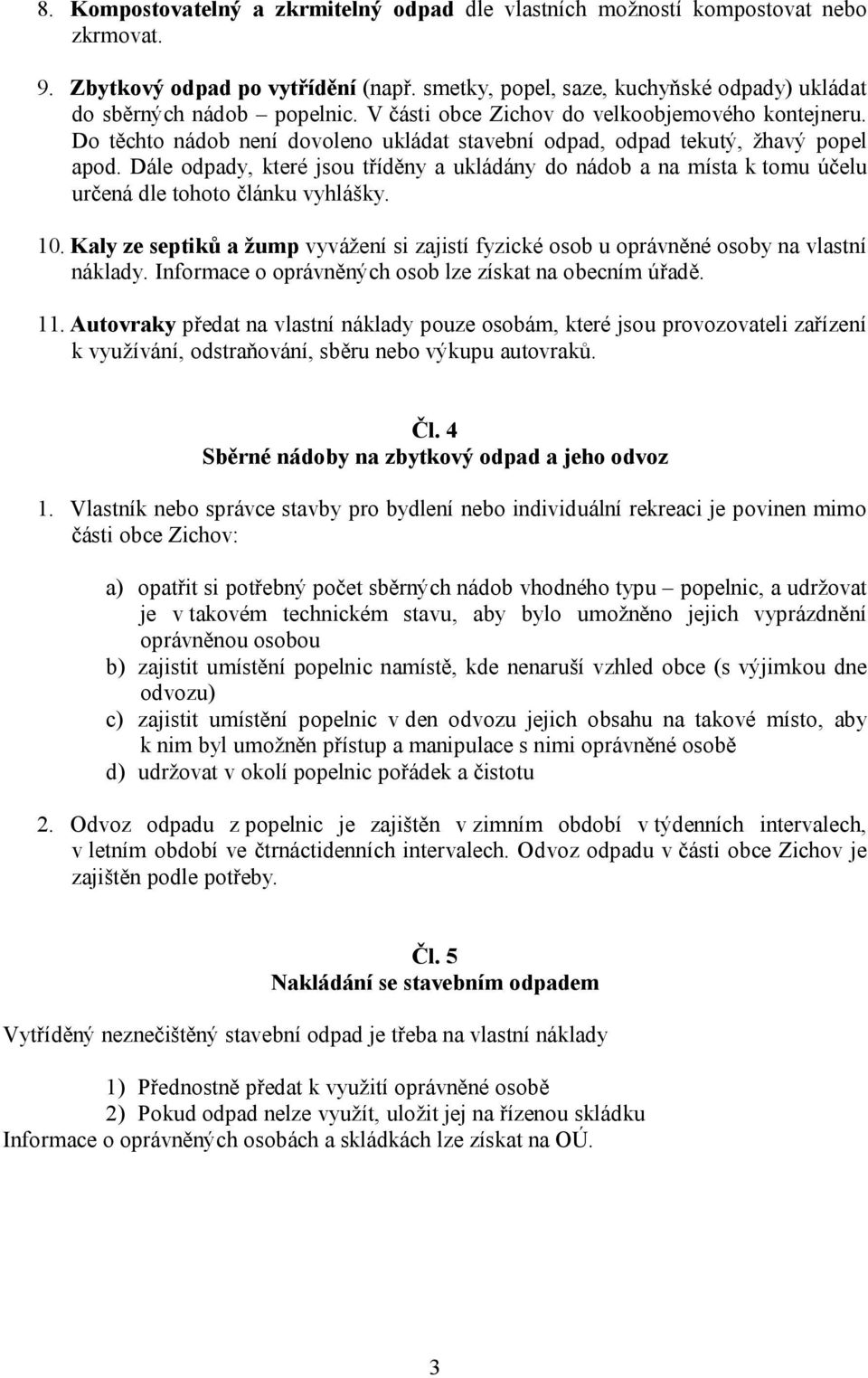 8. Kompostovatelný a zkrmitelný odpad dle vlastních možností kompostovat nebo zkrmovat.

9. Zbytkový odpad po vytřídění (např. smetky, popel, saze, kuchyňské odpady) ukládat do sběrných nádob – popelnic. V části obce Zichov do velkoobjemového kontejneru. Do těchto nádob není dovoleno ukládat stavební odpad, odpad tekutý, žhavý popel apod. Dále odpady, které jsou tříděny a ukládány do nádob a na místa k tomu účelu určená dle tohoto článku vyhlášky.

10. Kaly ze septiků a žump vyvážení si zajistí fyzické osob u oprávněné osoby na vlastní náklady. Informace o oprávněných osob lze získat na obecním úřadě.

11. Autovraky předat na vlastní náklady pouze osobám, které jsou provozovateli zařízení k využívání, odstraňování, sběru nebo výkupu autovraků.

Čl. 4
Sběrné nádoby na zbytkový odpad a jeho odvoz

1. Vlastník nebo správce stavby pro bydlení nebo individuální rekreaci je povinen mimo části obce Zichov:

a) opatřit si potřebný počet sběrných nádob vhodného typu – popelnic, a udržovat je v takovém technickém stavu, aby bylo umožněno jejich vyprázdnění oprávněnou osobou
b) zajistit umístění popelnic namístě, kde nenaruší vzhled obce (s výjimkou dne odvozu)
c) zajistit umístění popelnic v den odvozu jejich obsahu na takové místo, aby k nim byl umožněn přístup a manipulace s nimi oprávněné osobě
d) udržovat v okolí popelnic pořádek a čistotu

2. Odvoz odpadu z popelnic je zajištěn v zimním období v týdenních intervalech, v letním období ve čtrnáctidenních intervalech. Odvoz odpadu v části obce Zichov je zajištěn podle potřeby.

Čl. 5
Nakládání se stavebním odpadem

Vytříděný neznečištěný stavební odpad je třeba na vlastní náklady

1) Přednostně předat k využití oprávněné osobě
2) Pokud odpad nelze využít, uložit jej na řízenou skládku
Informace o oprávněných osobách a skládkách lze získat na OÚ.

3